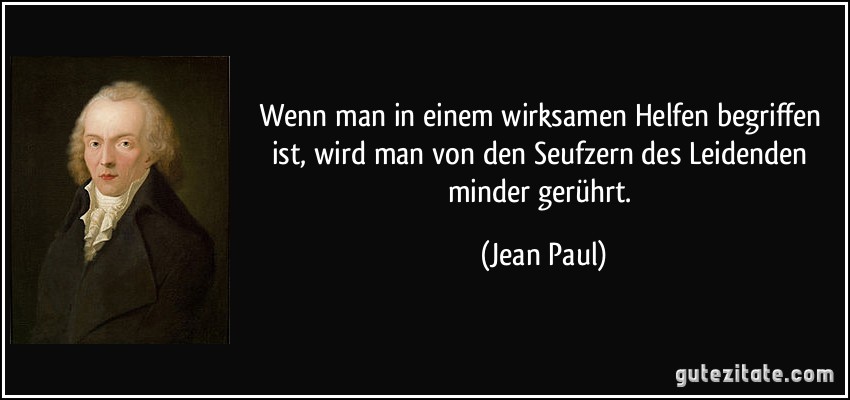 Wenn man in einem wirksamen Helfen begriffen ist, wird man von den Seufzern des Leidenden minder gerührt.

(Jean Paul)

gutezitate.com